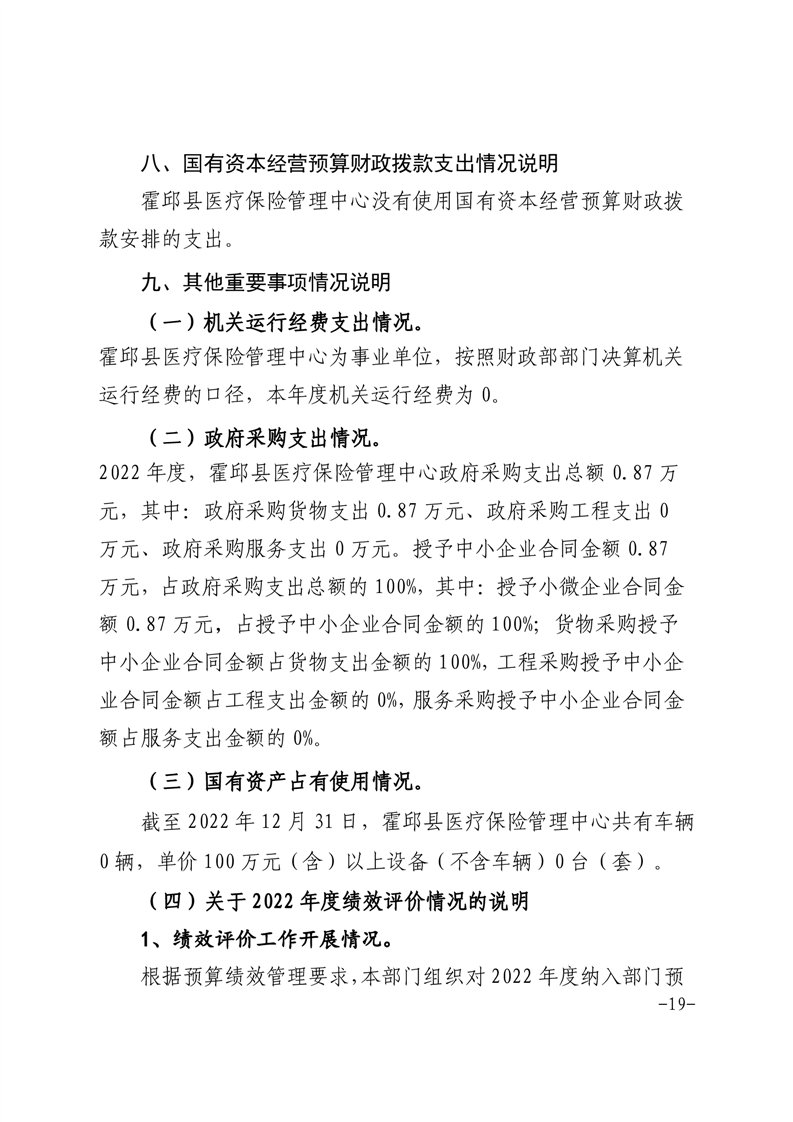 八、国有资本经营预算财政拨款支出情况说明

霍邱县医疗保险管理中心没有使用国有资本经营预算财政拨款安排的支出。

九、其他重要事项情况说明

（一）机关运行经费支出情况。

霍邱县医疗保险管理中心为事业单位，按照财政部部门决算机关运行经费的口径，本年度机关运行经费为0。

（二）政府采购支出情况。

2022年度，霍邱县医疗保险管理中心政府采购支出总额0.87万元，其中：政府采购货物支出0.87万元、政府采购工程支出0万元、政府采购服务支出0万元。授予中小企业合同金额0.87万元，占政府采购支出总额的100%，其中：授予小微企业合同金额0.87万元，占授予中小企业合同金额的100%；货物采购授予中小企业合同金额占货物支出金额的100%，工程采购授予中小企业合同金额占工程支出金额的0%，服务采购授予中小企业合同金额占服务支出金额的0%。

（三）国有资产占有使用情况。

截至2022年12月31日，霍邱县医疗保险管理中心共有车辆0辆，单价100万元（含）以上设备（不含车辆）0台（套）。

（四）关于2022年度绩效评价情况的说明

1、绩效评价工作开展情况。

根据预算绩效管理要求，本部门组织对2022年度纳入部门预

-19-